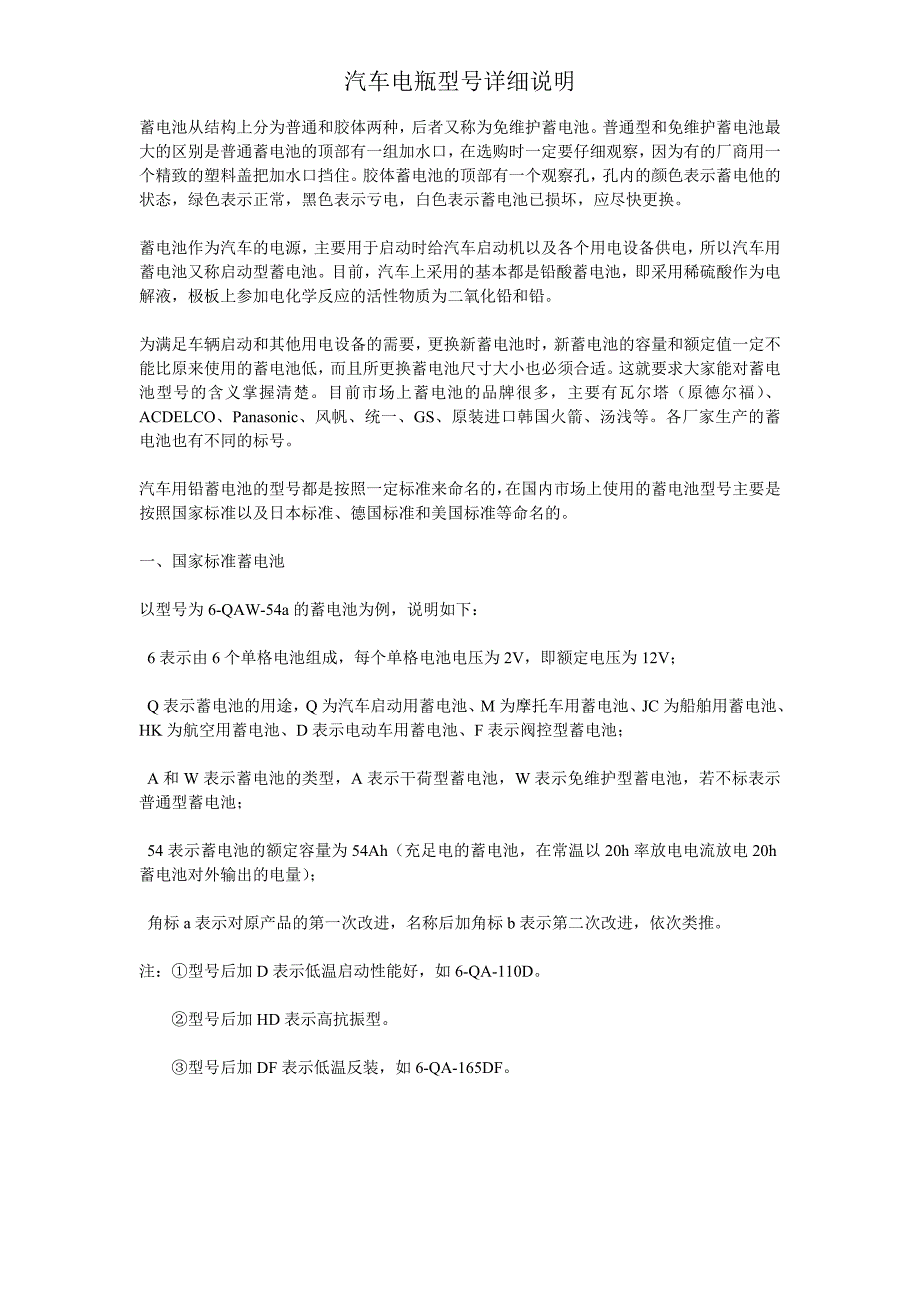 汽车电瓶型号详细说明

蓄电池从结构上分为普通和胶体两种，后者又称为免维护蓄电池。普通型和免维护蓄电池最大的区别是普通蓄电池的顶部有一组加水口，在选购时一定要仔细观察，因为有的厂商用一个精致的塑料盖把加水口挡住。胶体蓄电池的顶部有一个观察孔，孔内的颜色表示蓄电他的状态，绿色表示正常，黑色表示亏电，白色表示蓄电池已损坏，应尽快更换。

蓄电池作为汽车的电源，主要用于启动时给汽车启动机以及各个用电设备供电，所以汽车用蓄电池又称启动型蓄电池。目前，汽车上采用的基本都是铅酸蓄电池，即采用稀硫酸作为电解液，极板上参加电化学反应的活性物质为二氧化铅和铅。

为满足车辆启动和其他用电设备的需要，更换新蓄电池时，新蓄电池的容量和额定值一定不能比原来使用的蓄电池低，而且所更换蓄电池尺寸大小也必须合适。这就要求大家能对蓄电池型号的含义掌握清楚。目前市场上蓄电池的品牌很多，主要有瓦尔塔（原德尔福）、ACDELCO、Panasonic、风帆、统一、GS、原装进口韩国火箭、汤浅等。各厂家生产的蓄电池也有不同的标号。

汽车用铅蓄电池的型号都是按照一定标准来命名的，在国内市场上使用的蓄电池型号主要是按照国家标准以及日本标准、德国标准和美国标准等命名的。

一、国家标准蓄电池

以型号为 6-QAW-54a 的蓄电池为例，说明如下：

6 表示由 6 个单格电池组成，每个单格电池电压为 2V，即额定电压为 12V；

Q 表示蓄电池的用途，Q 为汽车启动用蓄电池、M 为摩托车用蓄电池、JC 为船舶用蓄电池、HK 为航空用蓄电池、D 表示电动车用蓄电池、F 表示阀控型蓄电池；

A 和 W 表示蓄电池的类型，A 表示干荷型蓄电池，W 表示免维护型蓄电池，若不标表示普通型蓄电池；

54 表示蓄电池的额定容量为 54Ah（充足电的蓄电池，在常温以 20h 率放电电流放电 20h 蓄电池对外输出的电量）；

角标 a 表示对原产品的第一次改进，名称后加角标 b 表示第二次改进，依次类推。

注：①型号后加 D 表示低温启动性能好，如 6-QA-110D。

②型号后加 HD 表示高抗振型。

③型号后加 DF 表示低温反装，如 6-QA-165DF。